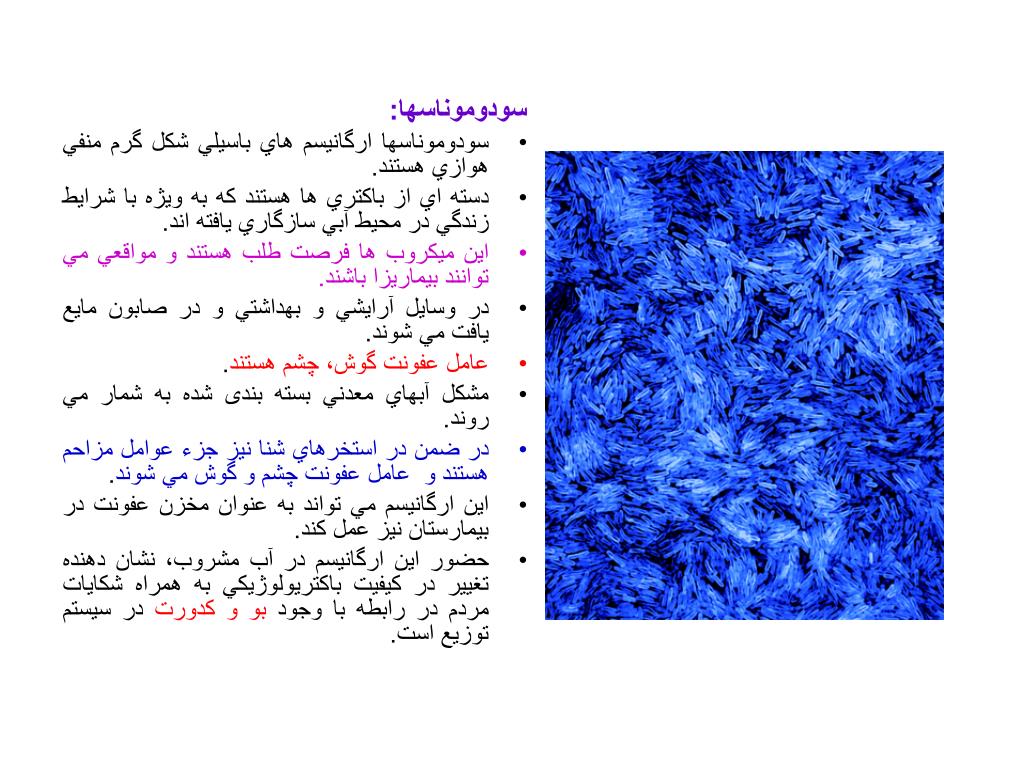 سودوموناسها:

• سودوموناسها ارگانيسم هاي باسيلي شكل گرم منفي هوازي هستند.
• دسته اي از باكتري ها هستند كه به ويژه با شرايط زندگي در محيط آبي سازگاري يافته اند.
• اين ميكروب ها فرصت طلب هستند و مواقعي مي توانند بيماريزا باشند.
• در وسايل آرايشي و بهداشتي و در صابون مايع يافت مي شوند.
• عامل عفونت گوش، چشم هستند.
• مشكل آبهاي معدني بسته بندی شده به شمار مي روند.
• در ضمن در استخرهاي شنا نيز جزء عوامل مزاحم هستند و عامل عفونت چشم و گوش مي شوند.
• اين ارگانيسم مي تواند به عنوان مخزن عفونت در بيمارستان نيز عمل كند.
• حضور اين ارگانيسم در آب مشروب، نشان دهنده تغيير در كيفيت باكتريولوژيكي به همراه شكايات مردم در رابطه با وجود بو و كدورت در سيستم توزيع است.